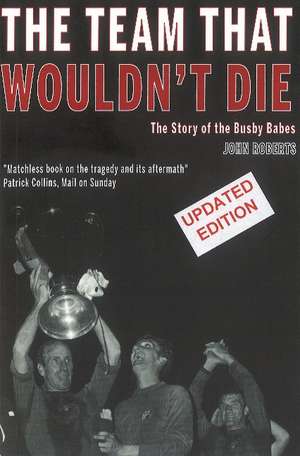 THE TEAM THAT
WOULDN'T DIE

The Story of the Busby Babes

JOHN ROBERTS

"Matchless book on the tragedy and its aftermath"
Patrick Collins, Mail on Sunday

UPDATED EDITION